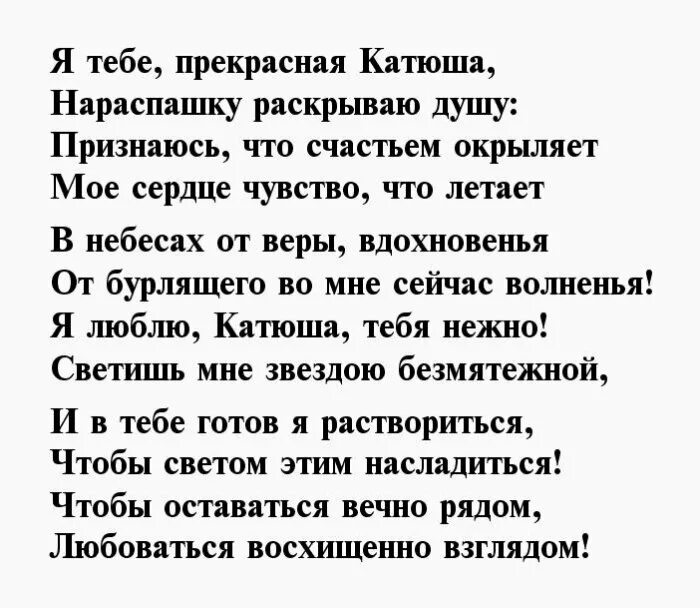 Я тебе, прекрасная Катюша,
Нараспашку раскрываю душу:
Признаюсь, что счастьем окрыляет
Мое сердце чувство, что летает

В небесах от веры, вдохновенья
От бурлящего во мне сейчас волненья!
Я люблю, Катюша, тебя нежно!
Светишь мне звездою безмятежной,

И в тебе готов я раствориться,
Чтобы светом этим насладиться!
Чтобы оставаться вечно рядом,
Любоваться восхищенно взглядом!